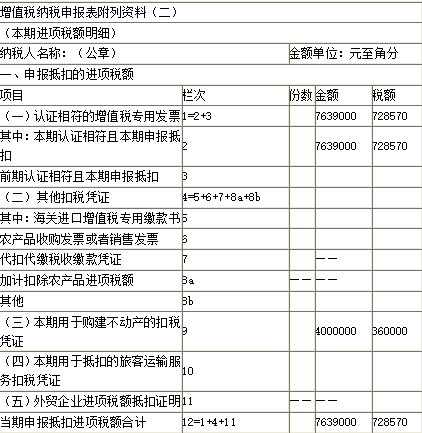 增值税纳税申报表附列资料（二）

（本期进项税额明细）

纳税人名称：（公章） 金额单位：元至角分

一、申报抵扣的进项税额

| 项目 | 栏次 | 份数 | 金额 | 税额 |
|---|---|---|---|---|
| （一）认证相符的增值税专用发票 | 1=2+3 | | 7639000 | 728570 |
| 其中：本期认证相符且本期申报抵扣 | 2 | | 7639000 | 728570 |
| 前期认证相符且本期申报抵扣 | 3 | | | |
| （二）其他扣税凭证 | 4=5+6+7+8a+8b | | | |
| 其中：海关进口增值税专用缴款书 | 5 | | | |
| 农产品收购发票或者销售发票 | 6 | | | |
| 代扣代缴税收缴款凭证 | 7 | | —— | |
| 加计扣除农产品进项税额 | 8a | —— | —— | |
| 其他 | 8b | | | |
| （三）本期用于购建不动产的扣税凭证 | 9 | | 4000000 | 360000 |
| （四）本期用于抵扣的旅客运输服务扣税凭证 | 10 | | | |
| （五）外贸企业进项税额抵扣证明 | 11 | —— | —— | |
| 当期申报抵扣进项税额合计 | 12=1+4+11 | | 7639000 | 728570 |